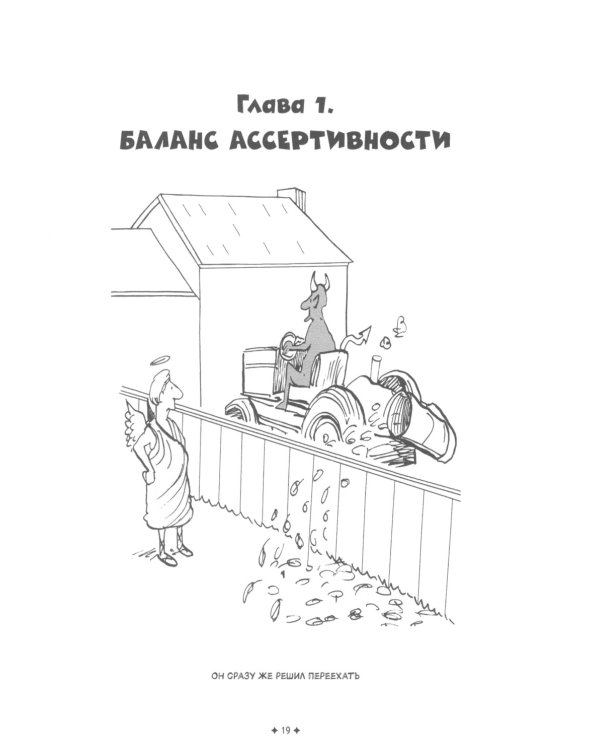 Глава 1.
БАЛАНС АССЕРТИВНОСТИ

ОН СРАЗУ ЖЕ РЕШИЛ ПЕРЕЕХАТЬ

✦ 19 ✦